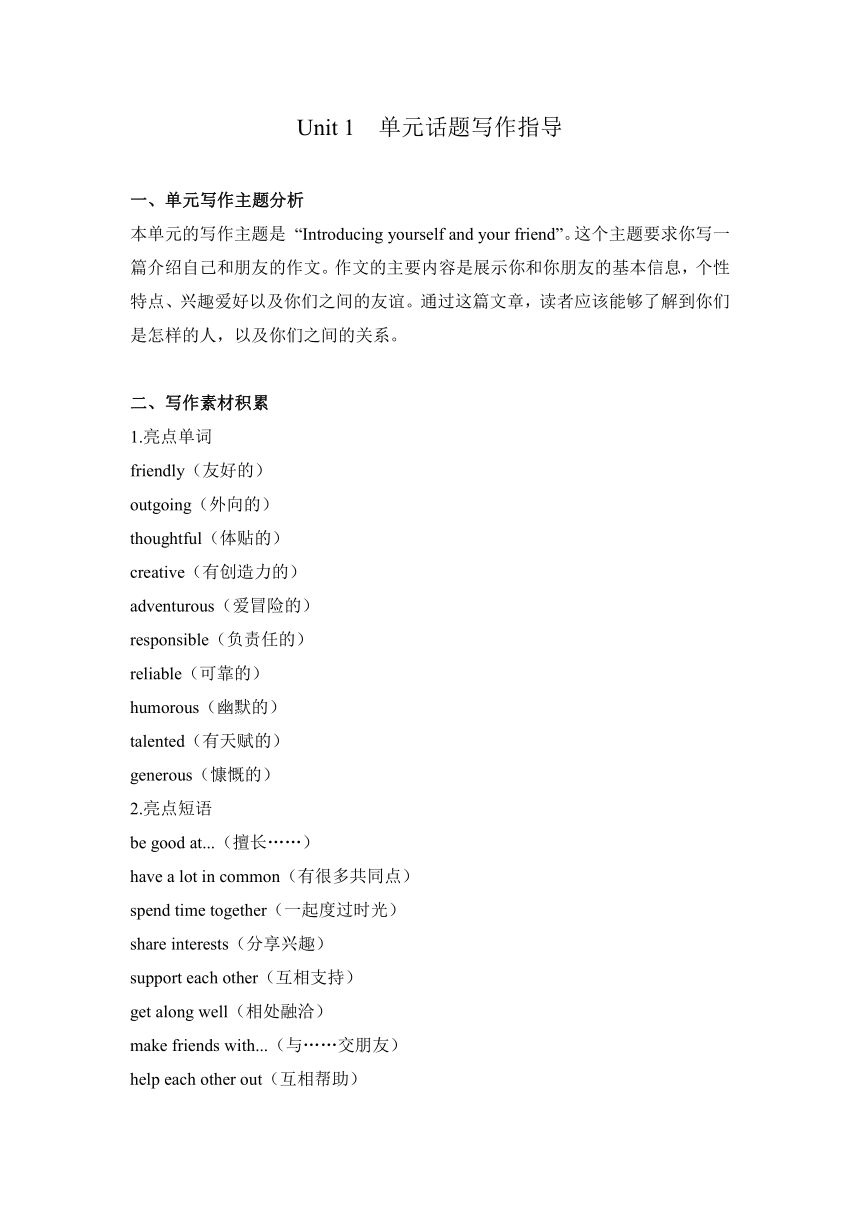 Unit 1　单元话题写作指导

一、单元写作主题分析
本单元的写作主题是 “Introducing yourself and your friend”。这个主题要求你写一篇介绍自己和朋友的作文。作文的主要内容是展示你和你朋友的基本信息，个性特点、兴趣爱好以及你们之间的友谊。通过这篇文章，读者应该能够了解到你们是怎样的人，以及你们之间的关系。

二、写作素材积累
1.亮点单词
friendly（友好的）
outgoing（外向的）
thoughtful（体贴的）
creative（有创造力的）
adventurous（爱冒险的）
responsible（负责任的）
reliable（可靠的）
humorous（幽默的）
talented（有天赋的）
generous（慷慨的）
2.亮点短语
be good at...（擅长……）
have a lot in common（有很多共同点）
spend time together（一起度过时光）
share interests（分享兴趣）
support each other（互相支持）
get along well（相处融洽）
make friends with...（与……交朋友）
help each other out（互相帮助）